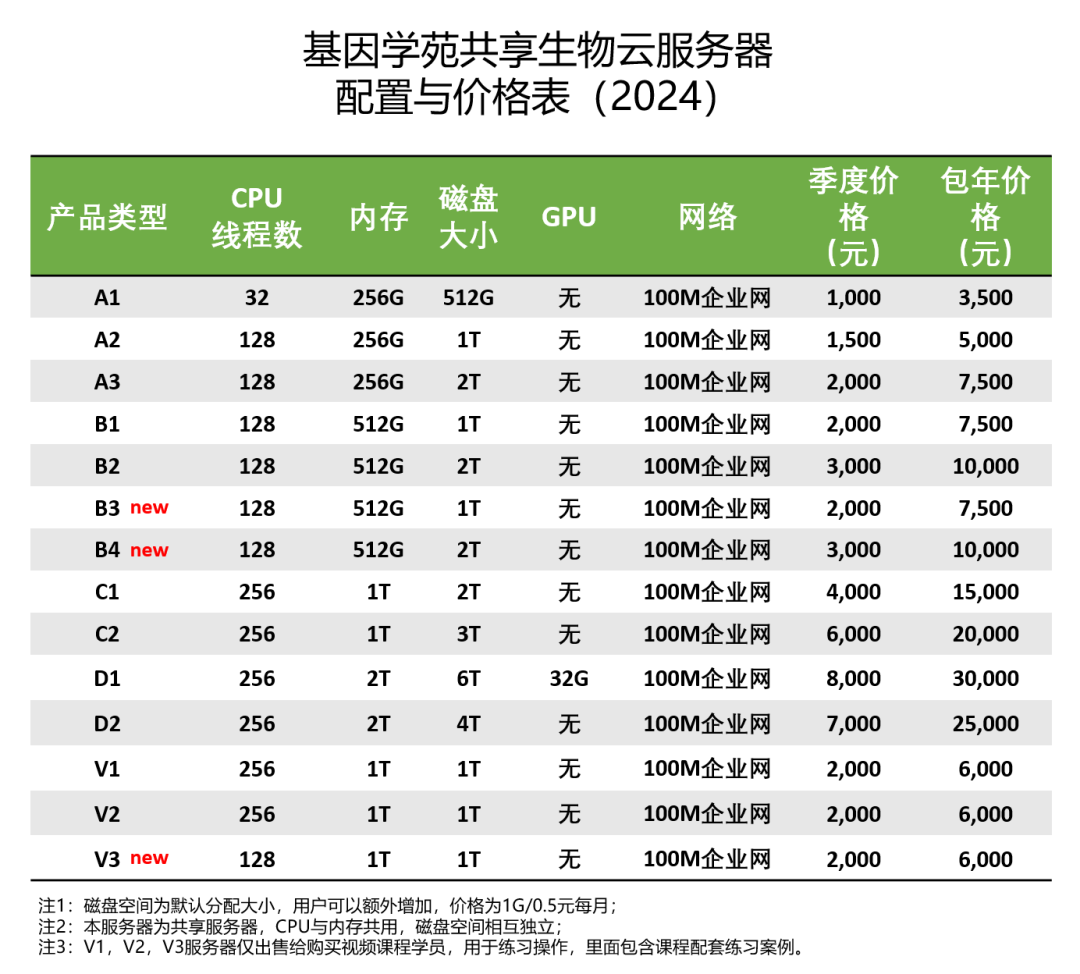 基因学苑共享生物云服务器
配置与价格表（2024）

| 产品类型 | CPU 线程数 | 内存 | 磁盘大小 | GPU | 网络 | 季度价格（元） | 包年价格（元） |
|---|---|---|---|---|---|---|---|
| A1 | 32 | 256G | 512G | 无 | 100M企业网 | 1,000 | 3,500 |
| A2 | 128 | 256G | 1T | 无 | 100M企业网 | 1,500 | 5,000 |
| A3 | 128 | 256G | 2T | 无 | 100M企业网 | 2,000 | 7,500 |
| B1 | 128 | 512G | 1T | 无 | 100M企业网 | 2,000 | 7,500 |
| B2 | 128 | 512G | 2T | 无 | 100M企业网 | 3,000 | 10,000 |
| B3 new | 128 | 512G | 1T | 无 | 100M企业网 | 2,000 | 7,500 |
| B4 new | 128 | 512G | 2T | 无 | 100M企业网 | 3,000 | 10,000 |
| C1 | 256 | 1T | 2T | 无 | 100M企业网 | 4,000 | 15,000 |
| C2 | 256 | 1T | 3T | 无 | 100M企业网 | 6,000 | 20,000 |
| D1 | 256 | 2T | 6T | 32G | 100M企业网 | 8,000 | 30,000 |
| D2 | 256 | 2T | 4T | 无 | 100M企业网 | 7,000 | 25,000 |
| V1 | 256 | 1T | 1T | 无 | 100M企业网 | 2,000 | 6,000 |
| V2 | 256 | 1T | 1T | 无 | 100M企业网 | 2,000 | 6,000 |
| V3 new | 128 | 1T | 1T | 无 | 100M企业网 | 2,000 | 6,000 |

注1：磁盘空间为默认分配大小，用户可以额外增加，价格为1G/0.5元每月；
注2：本服务器为共享服务器，CPU与内存共用，磁盘空间相互独立；
注3：V1，V2，V3服务器仅出售给购买视频课程学员，用于练习操作，里面包含课程配套练习案例。